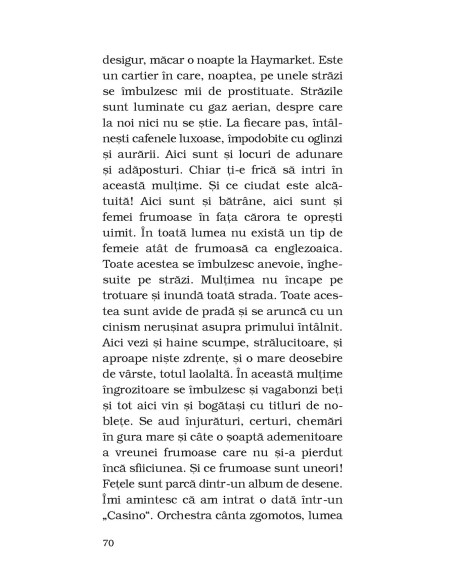 desigur, măcar o noapte la Haymarket. Este un cartier în care, noaptea, pe unele străzi se îmbulzesc mii de prostituate. Străzile sunt luminate cu gaz aerian, despre care la noi nici nu se știe. La fiecare pas, întâlnești cafenele luxoase, împodobite cu oglinzi și aurării. Aici sunt și locuri de adunare și adăposturi. Chiar ți-e frică să intri în această mulțime. Și ce ciudat este alcătuită! Aici sunt și bătrâne, aici sunt și femei frumoase în fața cărora te oprești uimit. În toată lumea nu există un tip de femeie atât de frumoasă ca englezoaica. Toate acestea se îmbulzesc anevoie, înghesuite pe străzi. Mulțimea nu încape pe trotuare și inundă toată strada. Toate acestea sunt avide de pradă și se aruncă cu un cinism nerușinat asupra primului întâlnit. Aici vezi și haine scumpe, strălucitoare, și aproape niște zdrențe, și o mare deosebire de vârste, totul laolaltă. În această mulțime îngrozitoare se îmbulzesc și vagabonzi beți și tot aici vin și bogătași cu titluri de noblețe. Se aud înjurături, certuri, chemări în gura mare și câte o șoaptă ademenitoare a vreunei frumoase care nu și-a pierdut încă sfiiciunea. Și ce frumoase sunt uneori! Fețele sunt parcă dintr-un album de desene. Îmi amintesc că am intrat o dată într-un „Casino". Orchestra cânta zgomotos, lumea

70